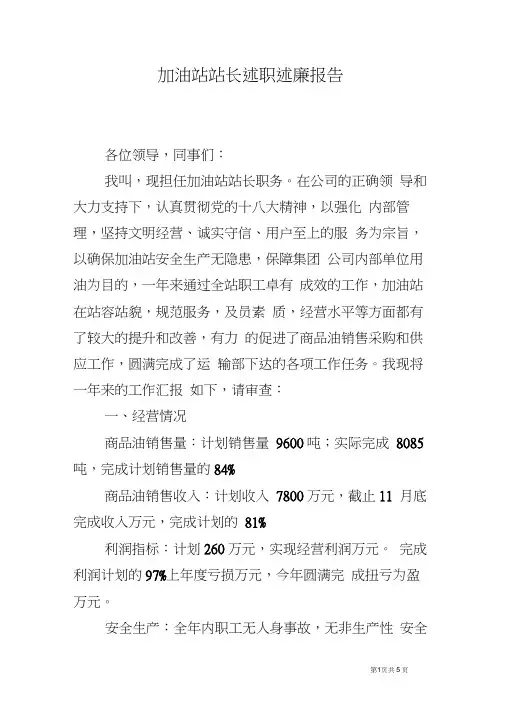 加油站站长述职述廉报告

各位领导，同事们：

我叫，现担任加油站站长职务。在公司的正确领 导和大力支持下，认真贯彻党的十八大精神，以强化 内部管理，坚持文明经营、诚实守信、用户至上的服 务为宗旨，以确保加油站安全生产无隐患，保障集团 公司内部单位用油为目的，一年来通过全站职工卓有 成效的工作，加油站在站容站貌，规范服务，及员素 质，经营水平等方面都有了较大的提升和改善，有力 的促进了商品油销售采购和供应工作，圆满完成了运 输部下达的各项工作任务。我现将一年来的工作汇报 如下，请审查：

一、经营情况

商品油销售量：计划销售量 9600 吨；实际完成 8085 吨，完成计划销售量的 84%

商品油销售收入：计划收入 7800 万元，截止 11 月底完成收入万元，完成计划的 81%

利润指标：计划 260 万元，实现经营利润万元。 完成利润计划的 97%上年度亏损万元，今年圆满完 成扭亏为盈万元。

安全生产：全年内职工无人身事故，无非生产性 安全

第1页共5页